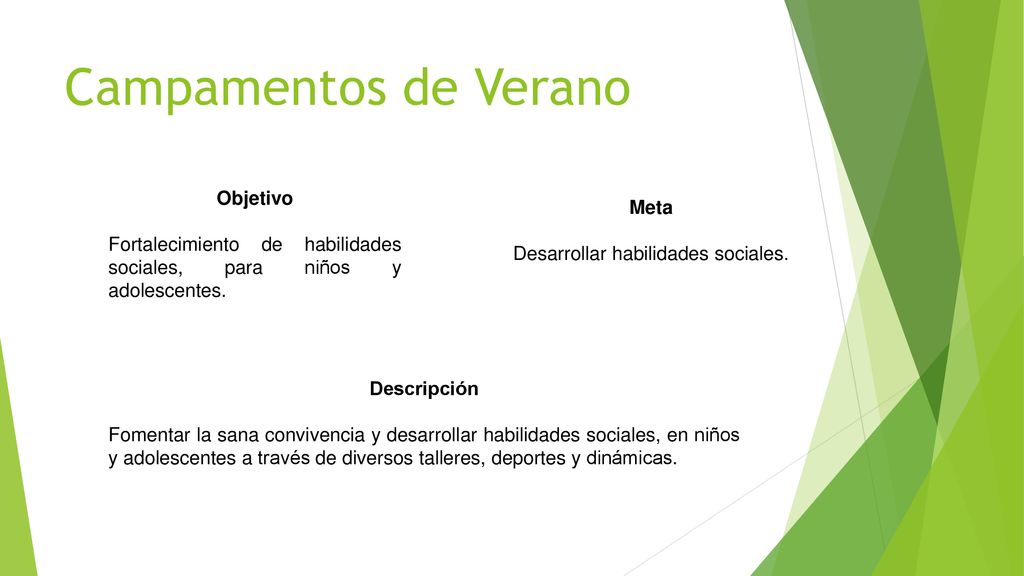 Campamentos de Verano

Objetivo

Fortalecimiento de habilidades sociales, para niños y adolescentes.

Meta

Desarrollar habilidades sociales.

Descripción

Fomentar la sana convivencia y desarrollar habilidades sociales, en niños y adolescentes a través de diversos talleres, deportes y dinámicas.